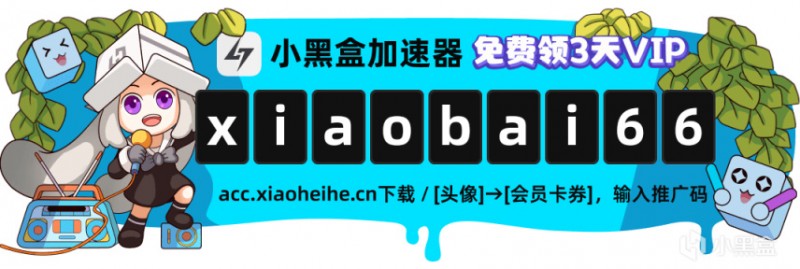 小黑盒加速器 免费领3天VIP

xiaobai66

acc.xiaoheihe.cn下载 / [头像]→[会员卡券]，输入推广码

小黑盒